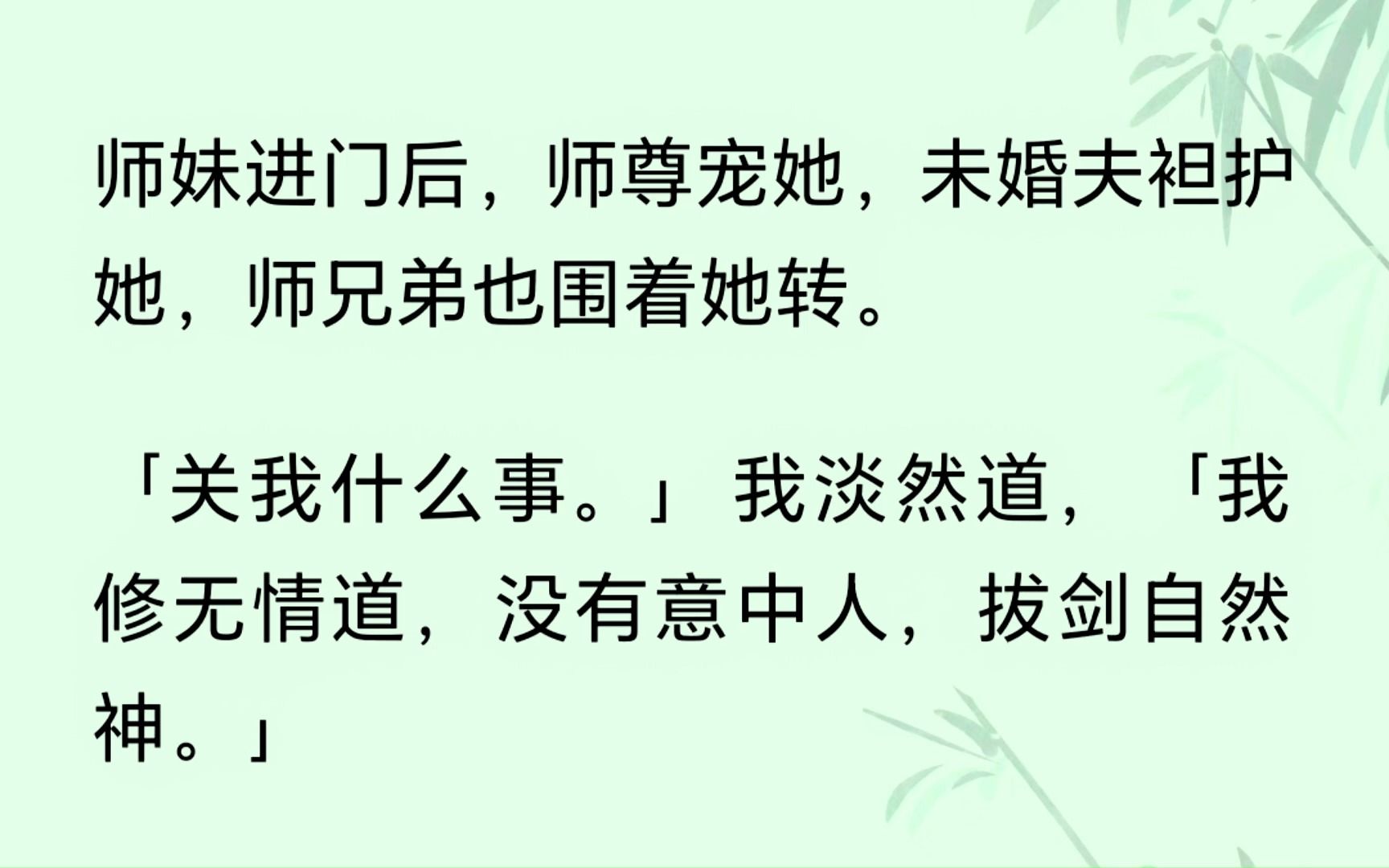 师妹进门后，师尊宠她，未婚夫袒护她，师兄弟也围着她转。

「关我什么事。」我淡然道，「我修无情道，没有意中人，拔剑自然神。」